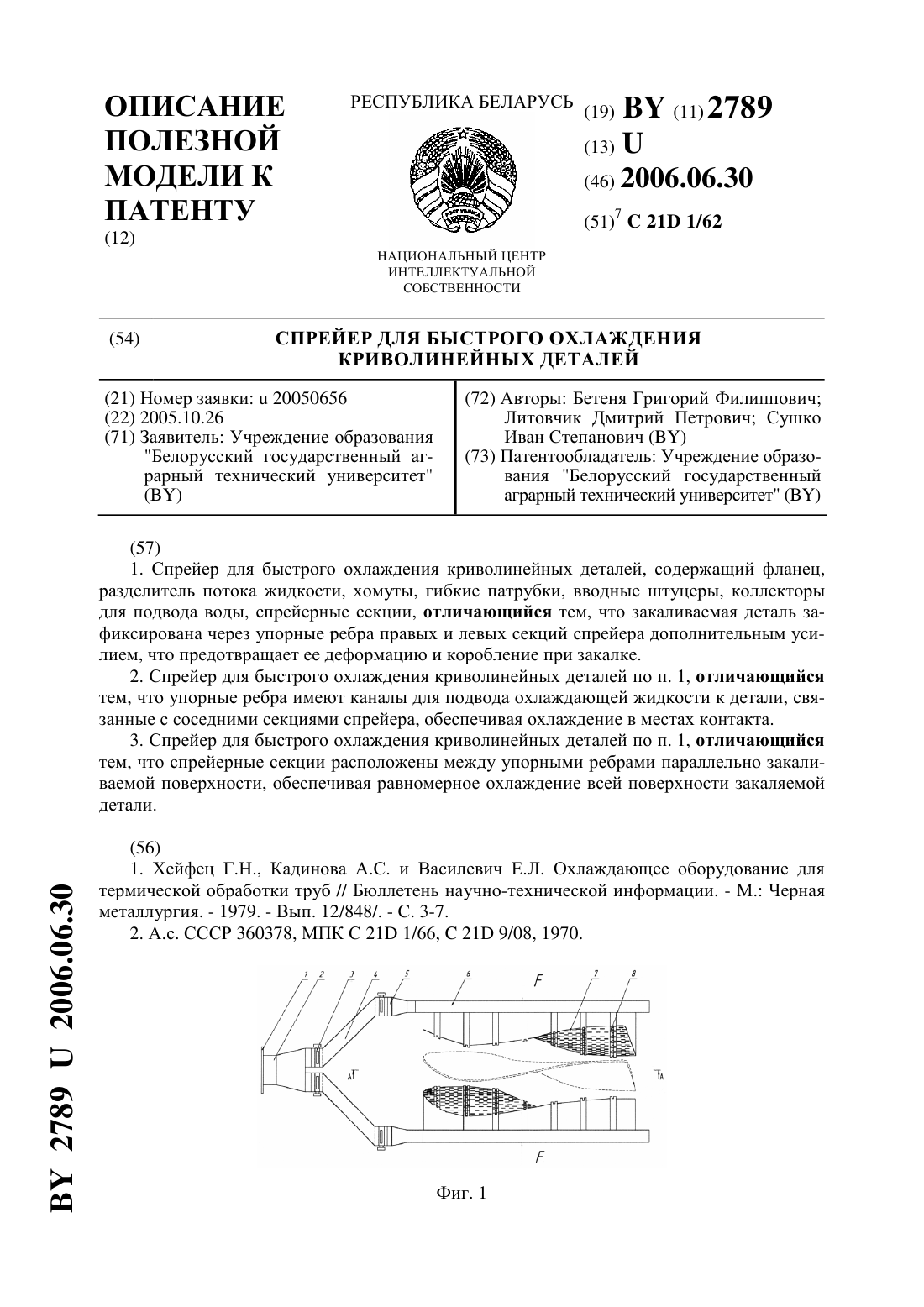 ОПИСАНИЕ ПОЛЕЗНОЙ МОДЕЛИ К ПАТЕНТУ
(12)

РЕСПУБЛИКА БЕЛАРУСЬ

НАЦИОНАЛЬНЫЙ ЦЕНТР ИНТЕЛЛЕКТУАЛЬНОЙ СОБСТВЕННОСТИ

(19) BY (11) 2789
(13) U
(46) 2006.06.30
(51)$^7$ C 21D 1/62

(54) СПРЕЙЕР ДЛЯ БЫСТРОГО ОХЛАЖДЕНИЯ КРИВОЛИНЕЙНЫХ ДЕТАЛЕЙ

(21) Номер заявки: u 20050656
(22) 2005.10.26
(71) Заявитель: Учреждение образования "Белорусский государственный аграрный технический университет" (BY)

(72) Авторы: Бетеня Григорий Филиппович; Литовчик Дмитрий Петрович; Сушко Иван Степанович (BY)
(73) Патентообладатель: Учреждение образования "Белорусский государственный аграрный технический университет" (BY)

(57)
1. Спрейер для быстрого охлаждения криволинейных деталей, содержащий фланец, разделитель потока жидкости, хомуты, гибкие патрубки, вводные штуцеры, коллекторы для подвода воды, спрейерные секции, отличающийся тем, что закаливаемая деталь зафиксирована через упорные ребра правых и левых секций спрейера дополнительным усилием, что предотвращает ее деформацию и коробление при закалке.
2. Спрейер для быстрого охлаждения криволинейных деталей по п. 1, отличающийся тем, что упорные ребра имеют каналы для подвода охлаждающей жидкости к детали, связанные с соседними секциями спрейера, обеспечивая охлаждение в местах контакта.
3. Спрейер для быстрого охлаждения криволинейных деталей по п. 1, отличающийся тем, что спрейерные секции расположены между упорными ребрами параллельно закаливаемой поверхности, обеспечивая равномерное охлаждение всей поверхности закаляемой детали.

(56)
1. Хейфец Г.Н., Кадинова А.С. и Василевич Е.Л. Охлаждающее оборудование для термической обработки труб // Бюллетень научно-технической информации. - М.: Черная металлургия. - 1979. - Вып. 12/848/. - С. 3-7.
2. А.с. СССР 360378, МПК C 21D 1/66, C 21D 9/08, 1970.

1 2 3 4 5 6 F 7 8
A A
F

Фиг. 1

BY 2789 U 2006.06.30